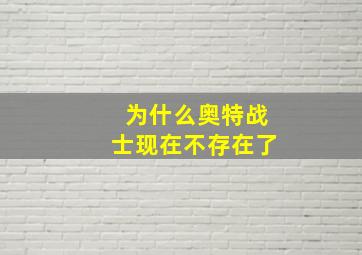 为什么奥特战士现在不存在了